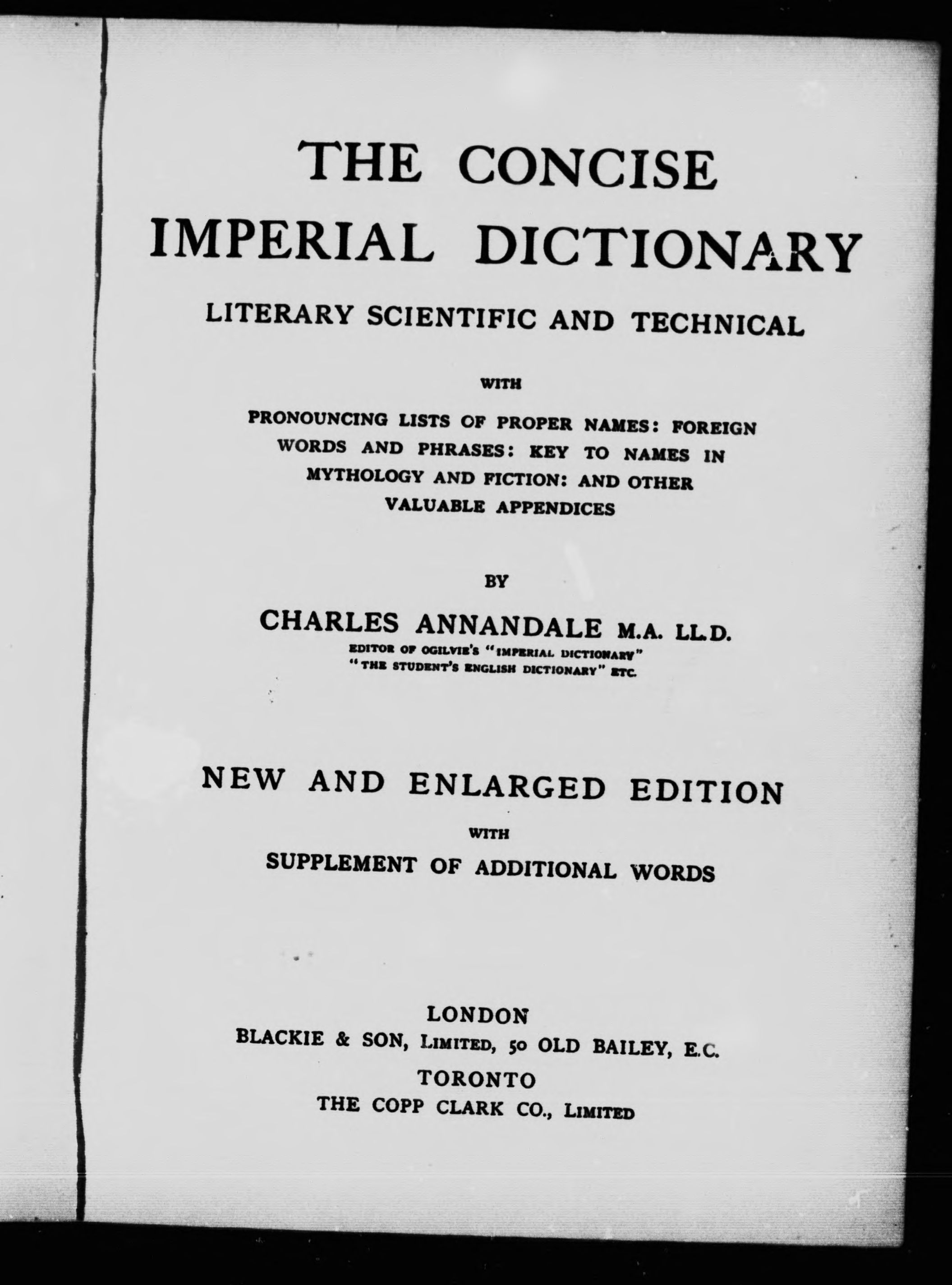 THE CONCISE IMPERIAL DICTIONARY

LITERARY SCIENTIFIC AND TECHNICAL

WITH

PRONOUNCING LISTS OF PROPER NAMES: FOREIGN WORDS AND PHRASES: KEY TO NAMES IN MYTHOLOGY AND FICTION: AND OTHER VALUABLE APPENDICES

BY

CHARLES ANNANDALE M.A. LL.D.

EDITOR OF OGILVIE'S "IMPERIAL DICTIONARY" "THE STUDENT'S ENGLISH DICTIONARY" ETC.

NEW AND ENLARGED EDITION

WITH

SUPPLEMENT OF ADDITIONAL WORDS

LONDON
BLACKIE & SON, LIMITED, 50 OLD BAILEY, E.C.
TORONTO
THE COPP CLARK CO., LIMITED